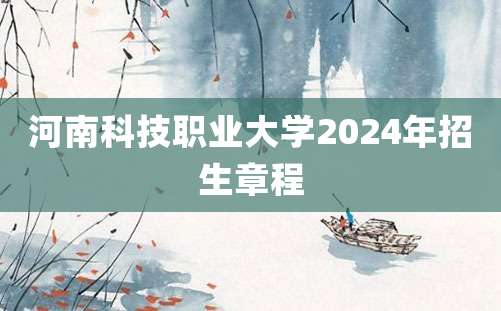 河南科技职业大学2024年招生章程